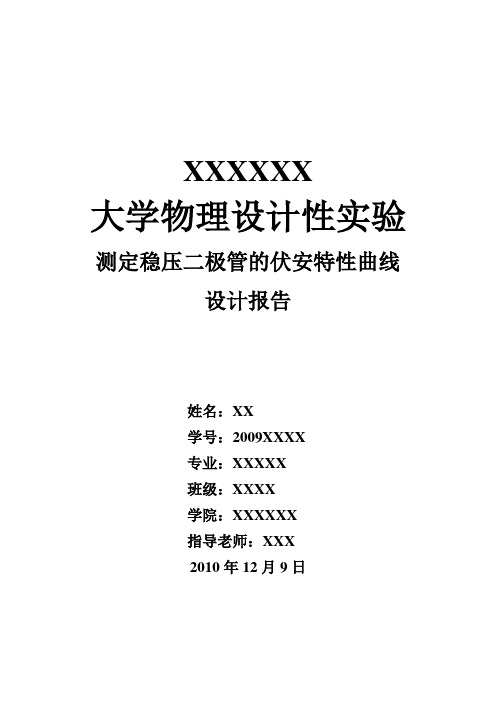 XXXXXX
大学物理设计性实验
测定稳压二极管的伏安特性曲线
设计报告

姓名：XX
学号：2009XXXX
专业：XXXXX
班级：XXXX
学院：XXXXXX
指导老师：XXX
2010 年 12 月 9 日